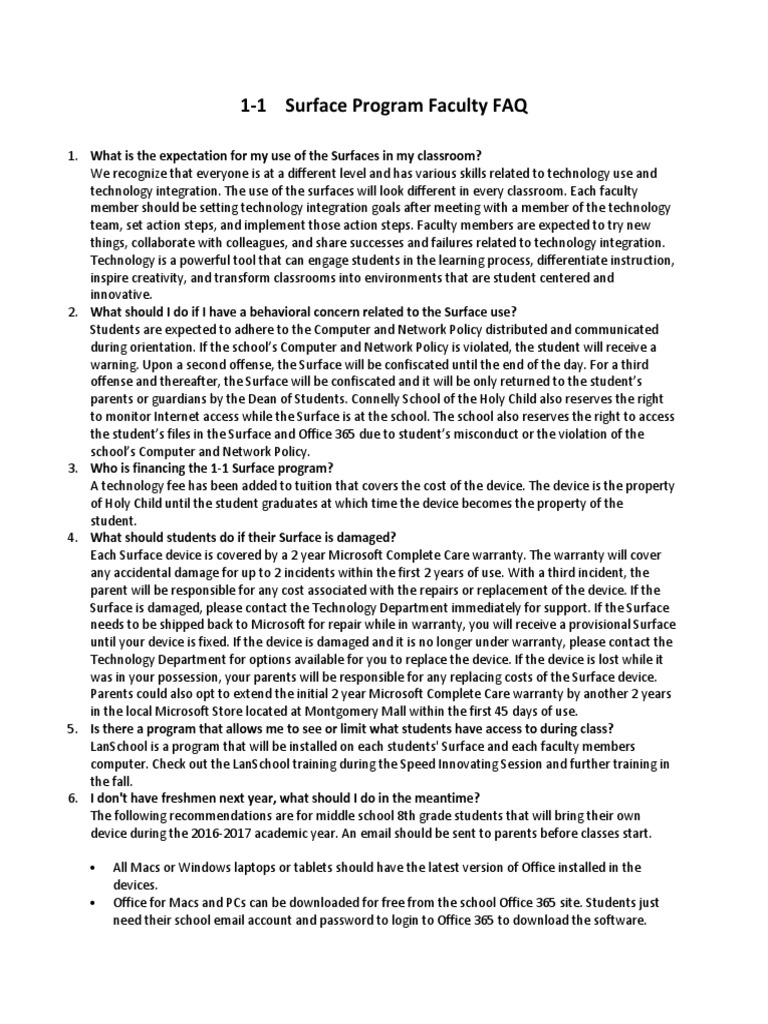 1-1 Surface Program Faculty FAQ

1. What is the expectation for my use of the Surfaces in my classroom?
We recognize that everyone is at a different level and has various skills related to technology use and technology integration. The use of the surfaces will look different in every classroom. Each faculty member should be setting technology integration goals after meeting with a member of the technology team, set action steps, and implement those action steps. Faculty members are expected to try new things, collaborate with colleagues, and share successes and failures related to technology integration. Technology is a powerful tool that can engage students in the learning process, differentiate instruction, inspire creativity, and transform classrooms into environments that are student centered and innovative.
2. What should I do if I have a behavioral concern related to the Surface use?
Students are expected to adhere to the Computer and Network Policy distributed and communicated during orientation. If the school's Computer and Network Policy is violated, the student will receive a warning. Upon a second offense, the Surface will be confiscated until the end of the day. For a third offense and thereafter, the Surface will be confiscated and it will be only returned to the student's parents or guardians by the Dean of Students. Connelly School of the Holy Child also reserves the right to monitor Internet access while the Surface is at the school. The school also reserves the right to access the student's files in the Surface and Office 365 due to student's misconduct or the violation of the school's Computer and Network Policy.
3. Who is financing the 1-1 Surface program?
A technology fee has been added to tuition that covers the cost of the device. The device is the property of Holy Child until the student graduates at which time the device becomes the property of the student.
4. What should students do if their Surface is damaged?
Each Surface device is covered by a 2 year Microsoft Complete Care warranty. The warranty will cover any accidental damage for up to 2 incidents within the first 2 years of use. With a third incident, the parent will be responsible for any cost associated with the repairs or replacement of the device. If the Surface is damaged, please contact the Technology Department immediately for support. If the Surface needs to be shipped back to Microsoft for repair while in warranty, you will receive a provisional Surface until your device is fixed. If the device is damaged and it is no longer under warranty, please contact the Technology Department for options available for you to replace the device. If the device is lost while it was in your possession, your parents will be responsible for any replacing costs of the Surface device. Parents could also opt to extend the initial 2 year Microsoft Complete Care warranty by another 2 years in the local Microsoft Store located at Montgomery Mall within the first 45 days of use.
5. Is there a program that allows me to see or limit what students have access to during class?
LanSchool is a program that will be installed on each students' Surface and each faculty members computer. Check out the LanSchool training during the Speed Innovating Session and further training in the fall.
6. I don't have freshmen next year, what should I do in the meantime?
The following recommendations are for middle school 8th grade students that will bring their own device during the 2016-2017 academic year. An email should be sent to parents before classes start.

• All Macs or Windows laptops or tablets should have the latest version of Office installed in the devices.
• Office for Macs and PCs can be downloaded for free from the school Office 365 site. Students just need their school email account and password to login to Office 365 to download the software.